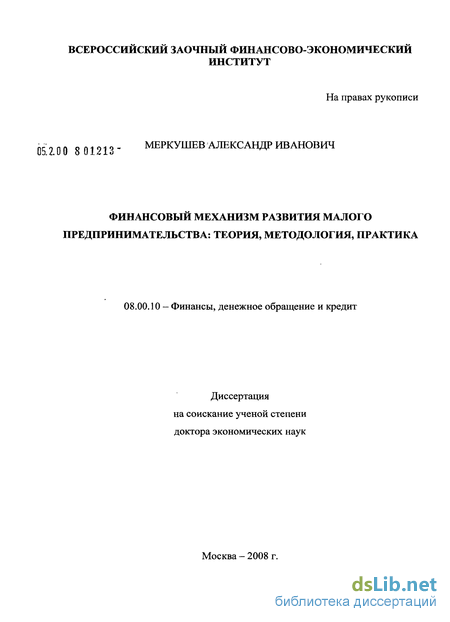 ВСЕРОССИЙСКИЙ ЗАОЧНЫЙ ФИНАНСОВО-ЭКОНОМИЧЕСКИЙ ИНСТИТУТ

На правах рукописи

05.2.00 8 01213 -

МЕРКУШЕВ АЛЕКСАНДР ИВАНОВИЧ

ФИНАНСОВЫЙ МЕХАНИЗМ РАЗВИТИЯ МАЛОГО ПРЕДПРИНИМАТЕЛЬСТВА: ТЕОРИЯ, МЕТОДОЛОГИЯ, ПРАКТИКА

08.00.10 – Финансы, денежное обращение и кредит

Диссертация
на соискание ученой степени
доктора экономических наук

Москва – 2008 г.

dsLib.net
библиотека диссертаций